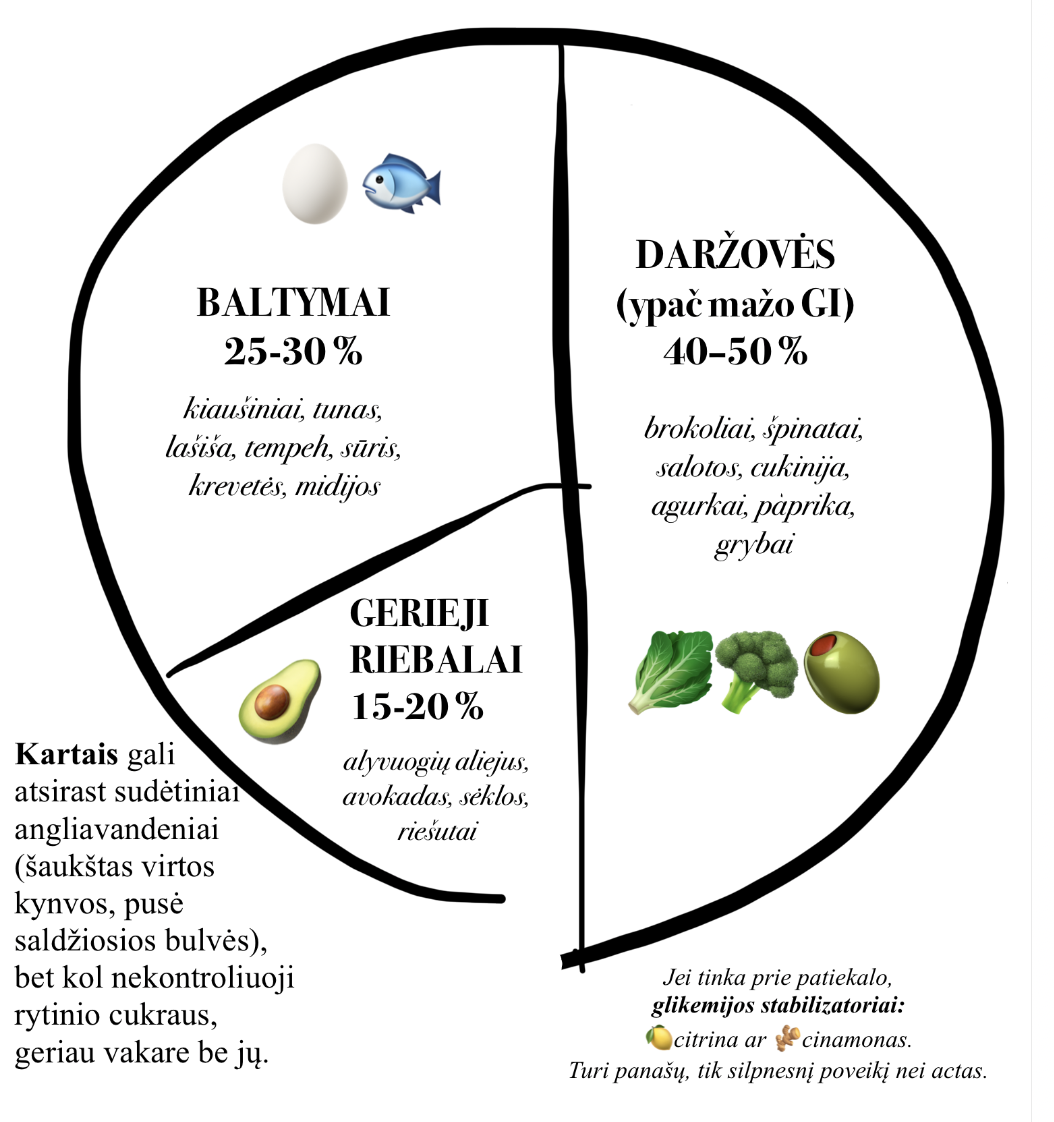 BALTYMAI
25-30 %

kiaušiniai, tunas, lašiša, tempeh, sūris, krevetės, midijos

DARŽOVĖS
(ypač mažo GI)
40–50 %

brokoliai, špinatai, salotos, cukinija, agurkai, pàprika, grybai

GERIEJI RIEBALAI
15-20 %

alyvuogių aliejus, avokadas, sėklos, riešutai

**Kartais** gali atsirast sudėtiniai angliavandeniai (šaukštas virtos kynvos, pusė saldžiosios bulvės), bet kol nekontroliuoji rytinio cukraus, geriau vakare be jų.

Jei tinka prie patiekalo, **glikemijos stabilizatoriai:** citrina ar cinamonas. Turi panašų, tik silpnesnį poveikį nei actas.